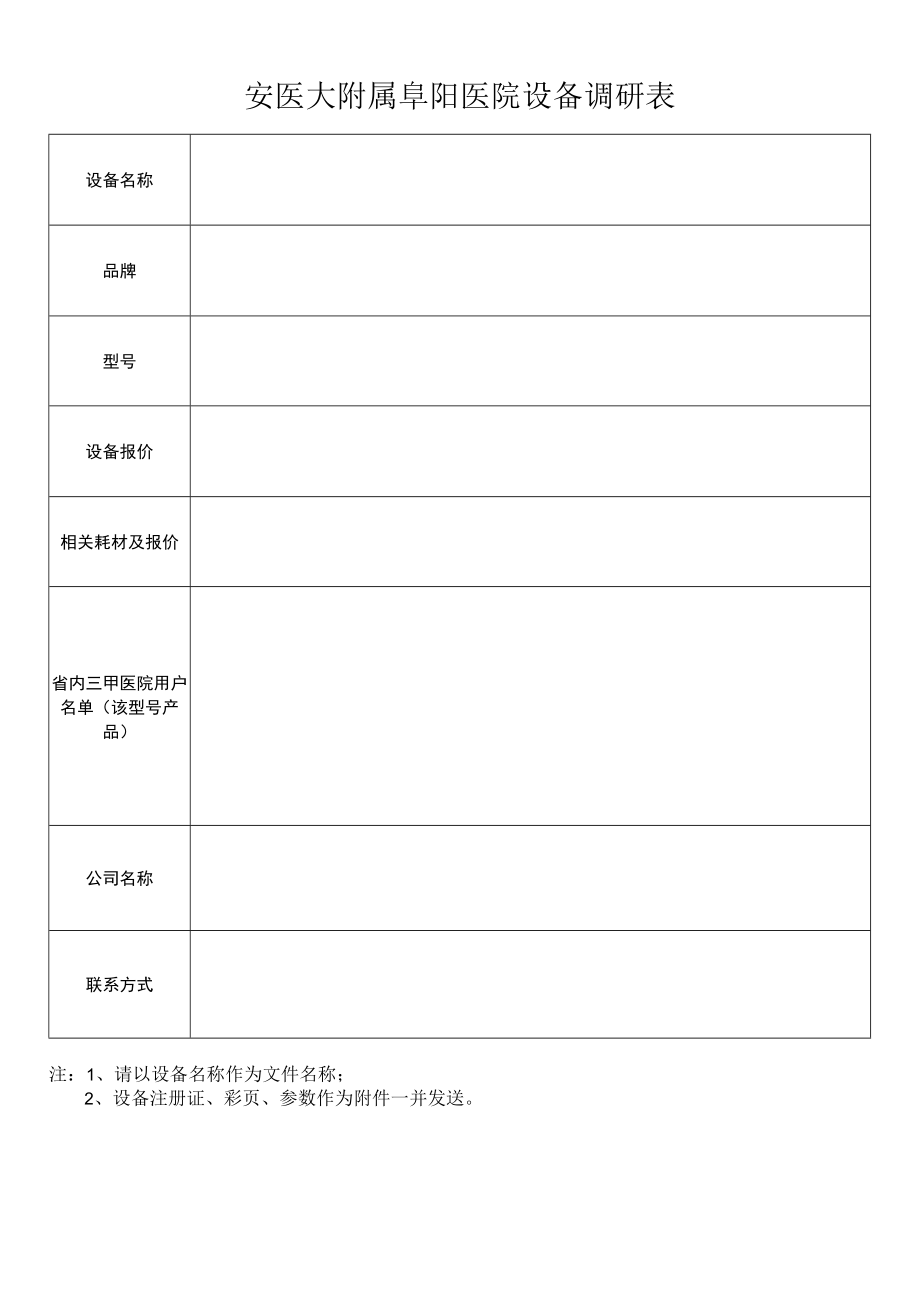 安医大附属阜阳医院设备调研表

| 设备名称 |  |
|---|---|
| 品牌 |  |
| 型号 |  |
| 设备报价 |  |
| 相关耗材及报价 |  |
| 省内三甲医院用户名单（该型号产品） |  |
| 公司名称 |  |
| 联系方式 |  |

注：1、请以设备名称作为文件名称；
2、设备注册证、彩页、参数作为附件一并发送。